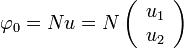 $\varphi_0 = Nu = N \begin{pmatrix} u_1 \\ u_2 \end{pmatrix}$